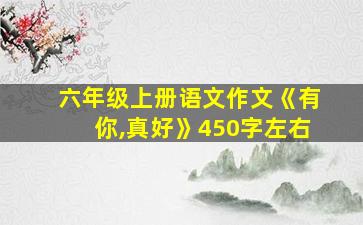 六年级上册语文作文《有你,真好》450字左右